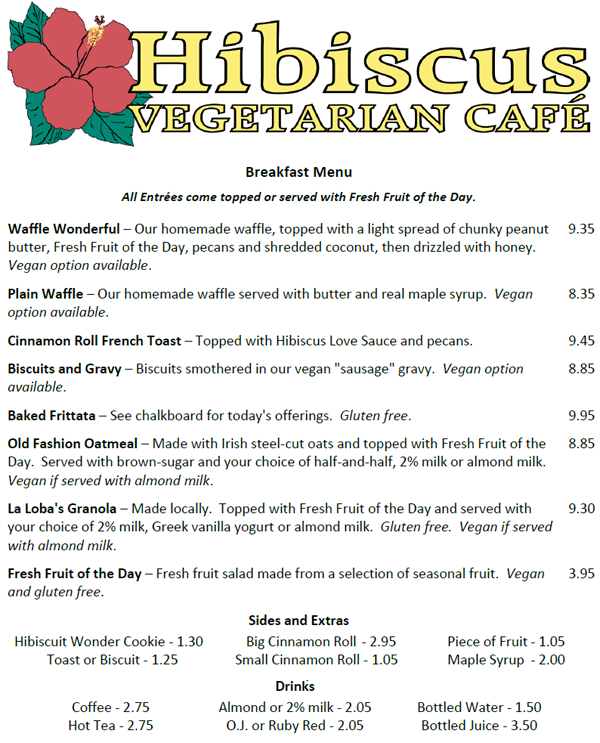 Hibiscus
VEGETARIAN CAFÉ

Breakfast Menu

All Entrées come topped or served with Fresh Fruit of the Day.

Waffle Wonderful – Our homemade waffle, topped with a light spread of chunky peanut butter, Fresh Fruit of the Day, pecans and shredded coconut, then drizzled with honey. Vegan option available. 9.35

Plain Waffle – Our homemade waffle served with butter and real maple syrup. Vegan option available. 8.35

Cinnamon Roll French Toast – Topped with Hibiscus Love Sauce and pecans. 9.45

Biscuits and Gravy – Biscuits smothered in our vegan "sausage" gravy. Vegan option available. 8.85

Baked Frittata – See chalkboard for today's offerings. Gluten free. 9.95

Old Fashion Oatmeal – Made with Irish steel-cut oats and topped with Fresh Fruit of the Day. Served with brown-sugar and your choice of half-and-half, 2% milk or almond milk. Vegan if served with almond milk. 8.85

La Loba's Granola – Made locally. Topped with Fresh Fruit of the Day and served with your choice of 2% milk, Greek vanilla yogurt or almond milk. Gluten free. Vegan if served with almond milk. 9.30

Fresh Fruit of the Day – Fresh fruit salad made from a selection of seasonal fruit. Vegan and gluten free. 3.95

Sides and Extras

Hibiscuit Wonder Cookie - 1.30
Toast or Biscuit - 1.25
Big Cinnamon Roll - 2.95
Small Cinnamon Roll - 1.05
Piece of Fruit - 1.05
Maple Syrup - 2.00

Drinks

Coffee - 2.75
Hot Tea - 2.75
Almond or 2% milk - 2.05
O.J. or Ruby Red - 2.05
Bottled Water - 1.50
Bottled Juice - 3.50